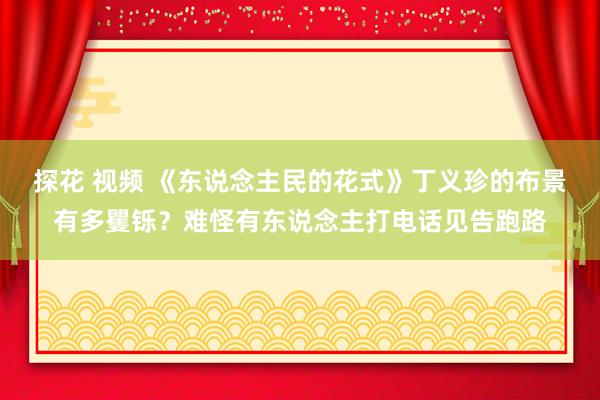 探花 视频 《东说念主民的花式》丁义珍的布景有多矍铄？难怪有东说念主打电话见告跑路